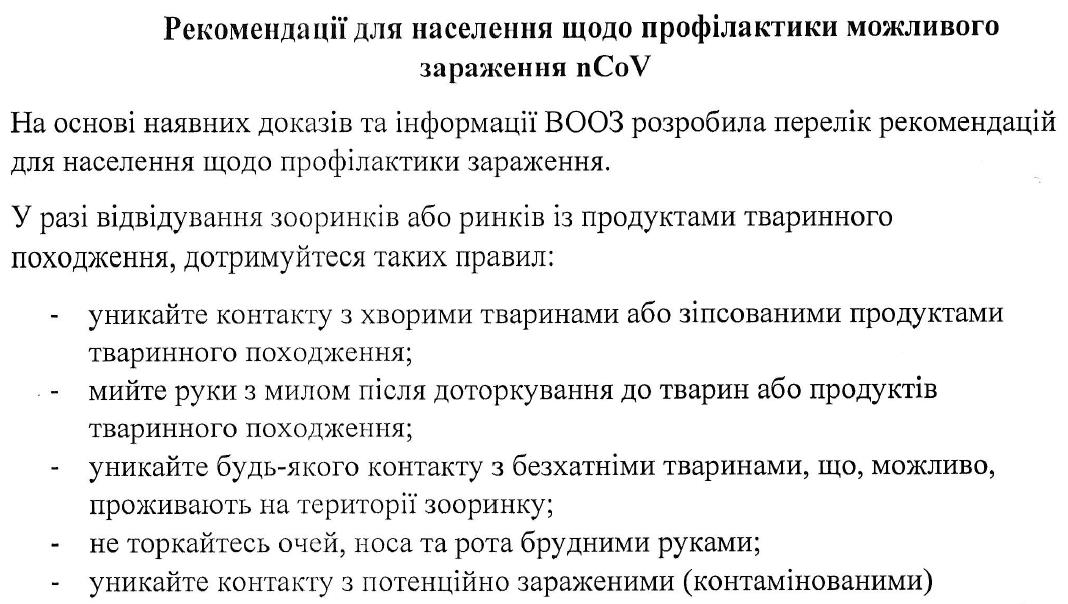 Рекомендації для населення щодо профілактики можливого зараження nCoV

На основі наявних доказів та інформації ВООЗ розробила перелік рекомендацій для населення щодо профілактики зараження.

У разі відвідування зооринків або ринків із продуктами тваринного походження, дотримуйтеся таких правил:

- уникайте контакту з хворими тваринами або зіпсованими продуктами тваринного походження;
- мийте руки з милом після доторкування до тварин або продуктів тваринного походження;
- уникайте будь-якого контакту з безхатніми тваринами, що, можливо, проживають на території зооринку;
- не торкайтесь очей, носа та рота брудними руками;
- уникайте контакту з потенційно зараженими (контамінованими)